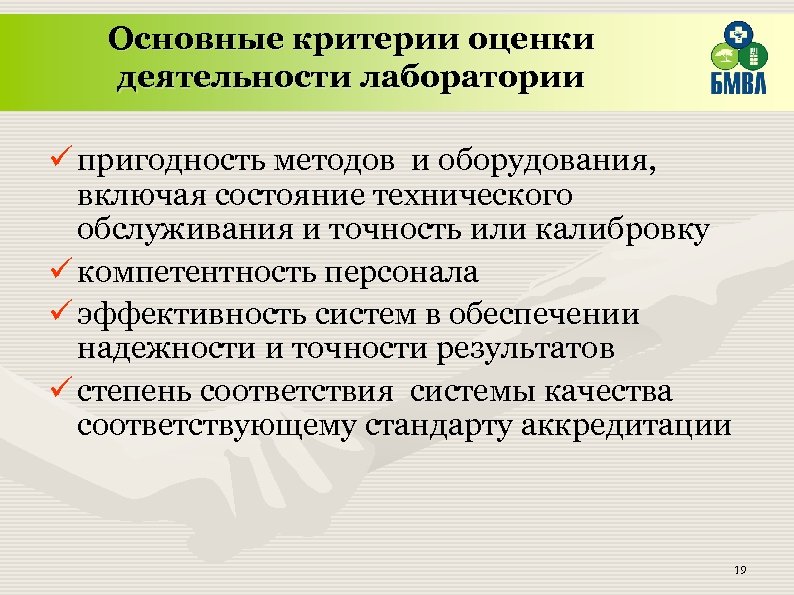 Основные критерии оценки деятельности лаборатории

БМВЛ

✓ пригодность методов и оборудования, включая состояние технического обслуживания и точность или калибровку
✓ компетентность персонала
✓ эффективность систем в обеспечении надежности и точности результатов
✓ степень соответствия системы качества соответствующему стандарту аккредитации

19